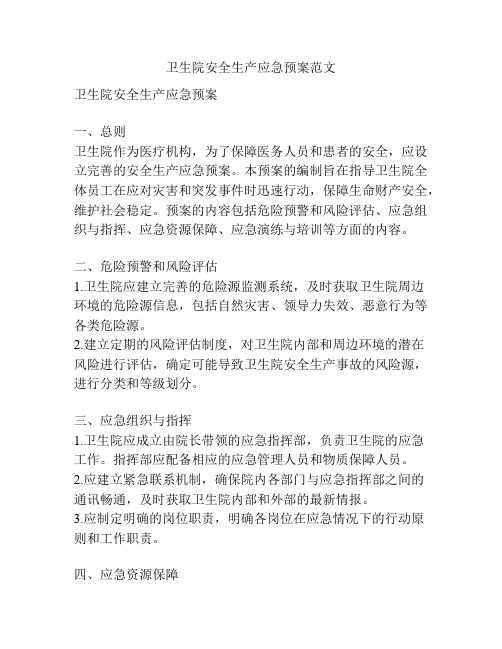 卫生院安全生产应急预案范文

卫生院安全生产应急预案

一、总则
卫生院作为医疗机构，为了保障医务人员和患者的安全，应设立完善的安全生产应急预案。本预案的编制旨在指导卫生院全体员工在应对灾害和突发事件时迅速行动，保障生命财产安全，维护社会稳定。预案的内容包括危险预警和风险评估、应急组织与指挥、应急资源保障、应急演练与培训等方面的内容。

二、危险预警和风险评估
1.卫生院应建立完善的危险源监测系统，及时获取卫生院周边环境的危险源信息，包括自然灾害、领导力失效、恶意行为等各类危险源。
2.建立定期的风险评估制度，对卫生院内部和周边环境的潜在风险进行评估，确定可能导致卫生院安全生产事故的风险源，进行分类和等级划分。

三、应急组织与指挥
1.卫生院应成立由院长带领的应急指挥部，负责卫生院的应急工作。指挥部应配备相应的应急管理人员和物质保障人员。
2.应建立紧急联系机制，确保院内各部门与应急指挥部之间的通讯畅通，及时获取卫生院内部和外部的最新情报。
3.应制定明确的岗位职责，明确各岗位在应急情况下的行动原则和工作职责。

四、应急资源保障